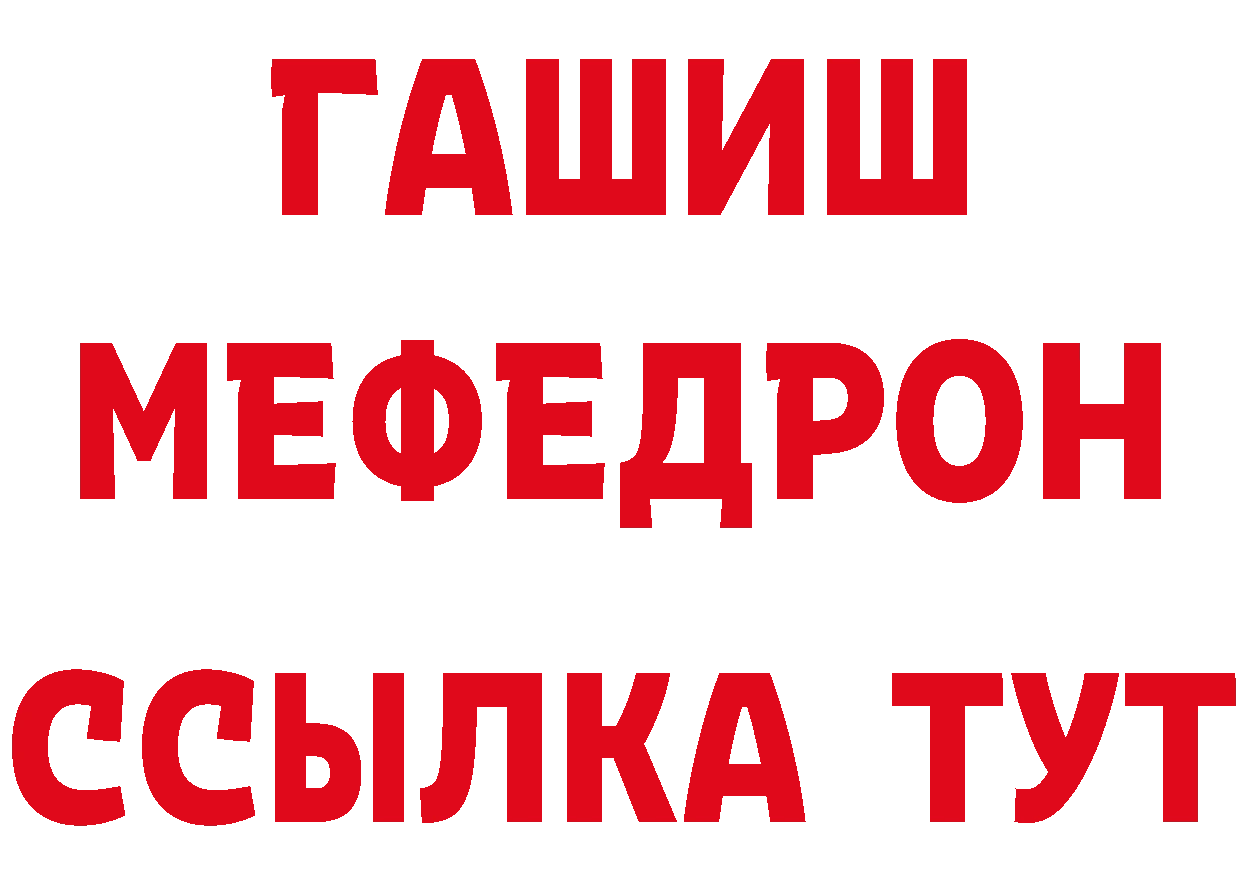 ГАШИШ
МЕФЕДРОН
ССЫЛКА ТУТ